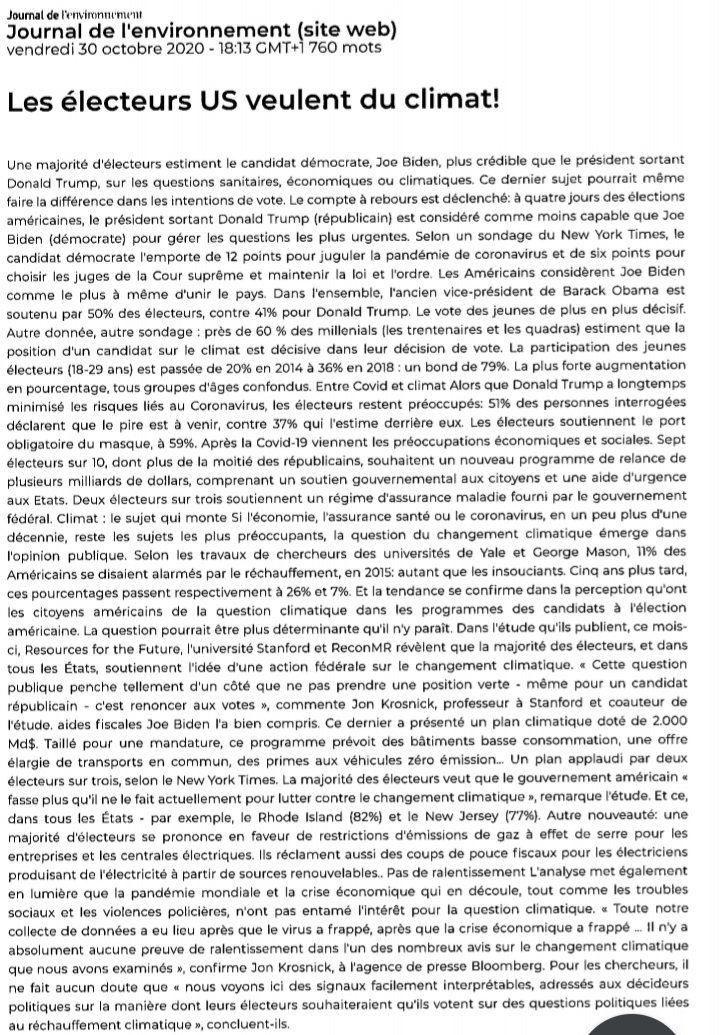 Journal de l'environnement
Journal de l'environnement (site web)
vendredi 30 octobre 2020 - 18:13 GMT+1 760 mots

Les électeurs US veulent du climat!

Une majorité d'électeurs estiment le candidat démocrate, Joe Biden, plus crédible que le président sortant Donald Trump, sur les questions sanitaires, économiques ou climatiques. Ce dernier sujet pourrait même faire la différence dans les intentions de vote. Le compte à rebours est déclenché: à quatre jours des élections américaines, le président sortant Donald Trump (républicain) est considéré comme moins capable que Joe Biden (démocrate) pour gérer les questions les plus urgentes. Selon un sondage du New York Times, le candidat démocrate l'emporte de 12 points pour juguler la pandémie de coronavirus et de six points pour choisir les juges de la Cour suprême et maintenir la loi et l'ordre. Les Américains considèrent Joe Biden comme le plus à même d'unir le pays. Dans l'ensemble, l'ancien vice-président de Barack Obama est soutenu par 50% des électeurs, contre 41% pour Donald Trump. Le vote des jeunes de plus en plus décisif. Autre donnée, autre sondage : près de 60 % des millenials (les trentenaires et les quadras) estiment que la position d'un candidat sur le climat est décisive dans leur décision de vote. La participation des jeunes électeurs (18-29 ans) est passée de 20% en 2014 à 36% en 2018 : un bond de 79%. La plus forte augmentation en pourcentage, tous groupes d'âges confondus. Entre Covid et climat Alors que Donald Trump a longtemps minimisé les risques liés au Coronavirus, les électeurs restent préoccupés: 51% des personnes interrogées déclarent que le pire est à venir, contre 37% qui l'estime derrière eux. Les électeurs soutiennent le port obligatoire du masque, à 59%. Après la Covid-19 viennent les préoccupations économiques et sociales. Sept électeurs sur 10, dont plus de la moitié des républicains, souhaitent un nouveau programme de relance de plusieurs milliards de dollars, comprenant un soutien gouvernemental aux citoyens et une aide d'urgence aux Etats. Deux électeurs sur trois soutiennent un régime d'assurance maladie fourni par le gouvernement fédéral. Climat : le sujet qui monte Si l'économie, l'assurance santé ou le coronavirus, en un peu plus d'une décennie, reste les sujets les plus préoccupants, la question du changement climatique émerge dans l'opinion publique. Selon les travaux de chercheurs des universités de Yale et George Mason, 11% des Américains se disaient alarmés par le réchauffement, en 2015: autant que les insouciants. Cinq ans plus tard, ces pourcentages passent respectivement à 26% et 7%. Et la tendance se confirme dans la perception qu'ont les citoyens américains de la question climatique dans les programmes des candidats à l'élection américaine. La question pourrait être plus déterminante qu'il n'y paraît. Dans l'étude qu'ils publient, ce mois-ci, Resources for the Future, l'université Stanford et ReconMR révèlent que la majorité des électeurs, et dans tous les États, soutiennent l'idée d'une action fédérale sur le changement climatique. « Cette question publique penche tellement d'un côté que ne pas prendre une position verte - même pour un candidat républicain - c'est renoncer aux votes », commente Jon Krosnick, professeur à Stanford et coauteur de l'étude. aides fiscales Joe Biden l'a bien compris. Ce dernier a présenté un plan climatique doté de 2.000 Md$. Taillé pour une mandature, ce programme prévoit des bâtiments basse consommation, une offre élargie de transports en commun, des primes aux véhicules zéro émission... Un plan applaudi par deux électeurs sur trois, selon le New York Times. La majorité des électeurs veut que le gouvernement américain « fasse plus qu'il ne le fait actuellement pour lutter contre le changement climatique », remarque l'étude. Et ce, dans tous les États - par exemple, le Rhode Island (82%) et le New Jersey (77%). Autre nouveauté: une majorité d'électeurs se prononce en faveur de restrictions d'émissions de gaz à effet de serre pour les entreprises et les centrales électriques. Ils réclament aussi des coups de pouce fiscaux pour les électriciens produisant de l'électricité à partir de sources renouvelables.. Pas de ralentissement L'analyse met également en lumière que la pandémie mondiale et la crise économique qui en découle, tout comme les troubles sociaux et les violences policières, n'ont pas entamé l'intérêt pour la question climatique. « Toute notre collecte de données a eu lieu après que le virus a frappé, après que la crise économique a frappé ... Il n'y a absolument aucune preuve de ralentissement dans l'un des nombreux avis sur le changement climatique que nous avons examinés », confirme Jon Krosnick, à l'agence de presse Bloomberg. Pour les chercheurs, il ne fait aucun doute que « nous voyons ici des signaux facilement interprétables, adressés aux décideurs politiques sur la manière dont leurs électeurs souhaiteraient qu'ils votent sur des questions politiques liées au réchauffement climatique », concluent-ils.